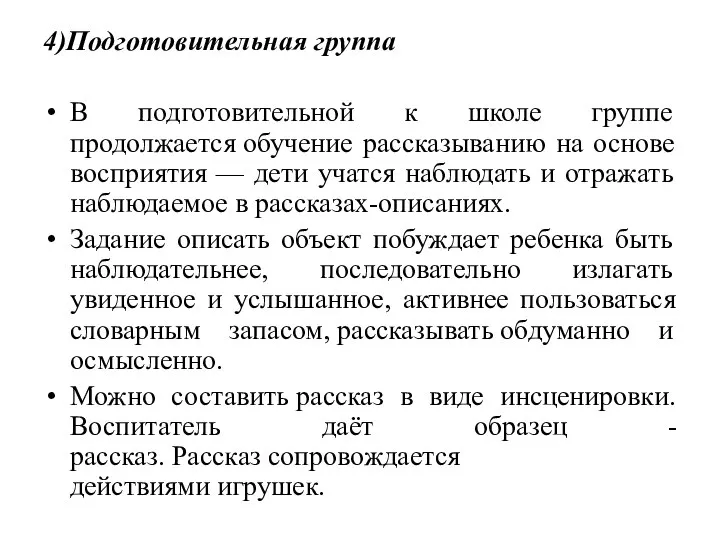 4)Подготовительная группа

• В подготовительной к школе группе продолжается обучение рассказыванию на основе восприятия — дети учатся наблюдать и отражать наблюдаемое в рассказах-описаниях.

• Задание описать объект побуждает ребенка быть наблюдательнее, последовательно излагать увиденное и услышанное, активнее пользоваться словарным запасом, рассказывать обдуманно и осмысленно.

• Можно составить рассказ в виде инсценировки. Воспитатель даёт образец - рассказ. Рассказ сопровождается действиями игрушек.